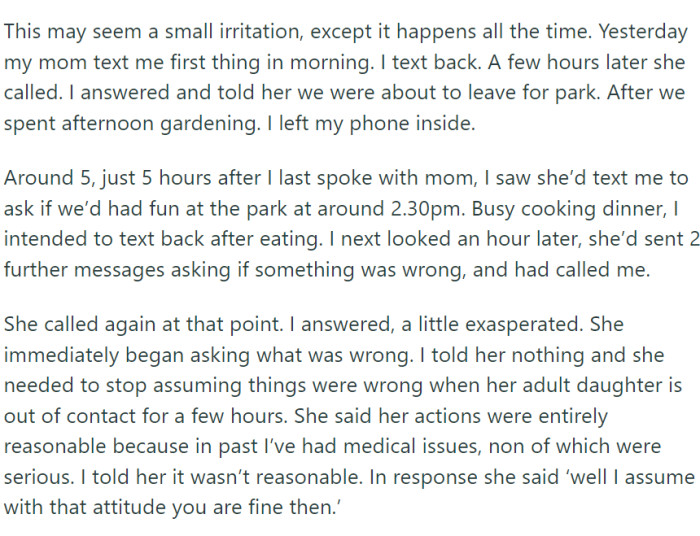 This may seem a small irritation, except it happens all the time. Yesterday my mom text me first thing in morning. I text back. A few hours later she called. I answered and told her we were about to leave for park. After we spent afternoon gardening. I left my phone inside.

Around 5, just 5 hours after I last spoke with mom, I saw she'd text me to ask if we'd had fun at the park at around 2.30pm. Busy cooking dinner, I intended to text back after eating. I next looked an hour later, she'd sent 2 further messages asking if something was wrong, and had called me.

She called again at that point. I answered, a little exasperated. She immediately began asking what was wrong. I told her nothing and she needed to stop assuming things were wrong when her adult daughter is out of contact for a few hours. She said her actions were entirely reasonable because in past I've had medical issues, non of which were serious. I told her it wasn't reasonable. In response she said 'well I assume with that attitude you are fine then.'